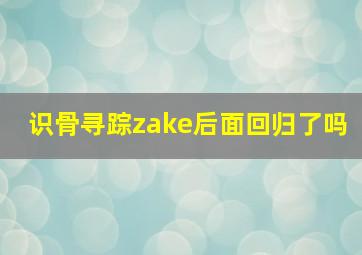 识骨寻踪zake后面回归了吗